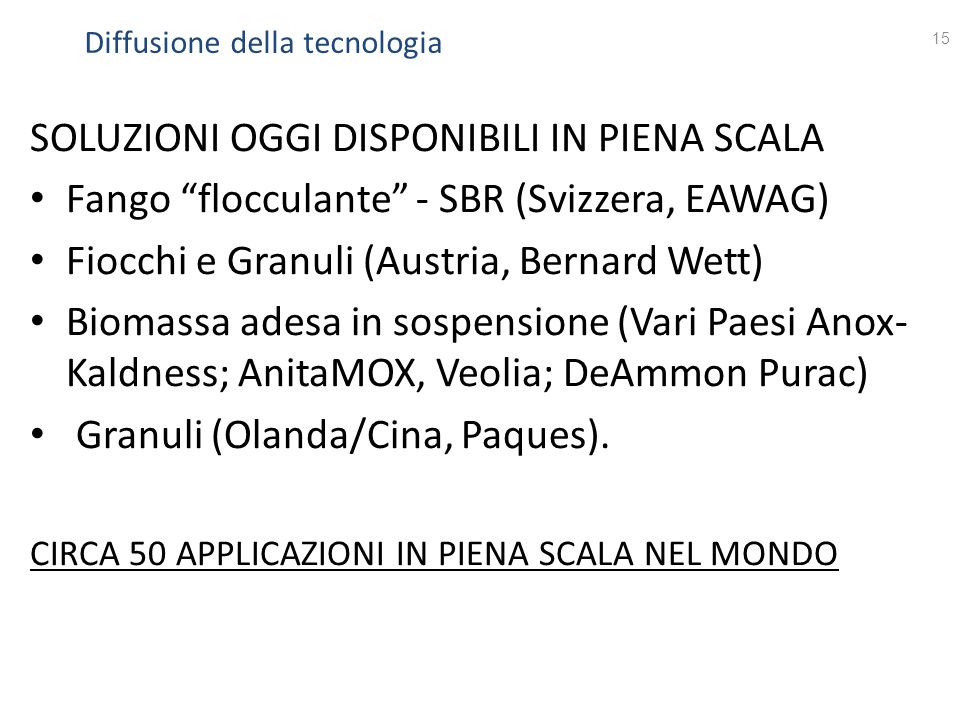 Diffusione della tecnologia

15

SOLUZIONI OGGI DISPONIBILI IN PIENA SCALA

• Fango “flocculante” - SBR (Svizzera, EAWAG)
• Fiocchi e Granuli (Austria, Bernard Wett)
• Biomassa adesa in sospensione (Vari Paesi Anox-Kaldness; AnitaMOX, Veolia; DeAmmon Purac)
• Granuli (Olanda/Cina, Paques).

CIRCA 50 APPLICAZIONI IN PIENA SCALA NEL MONDO